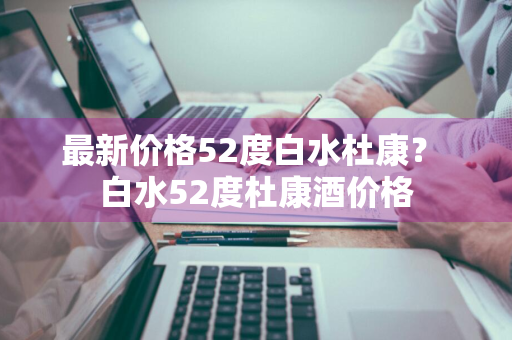 最新价格52度白水杜康?
白水52度杜康酒价格